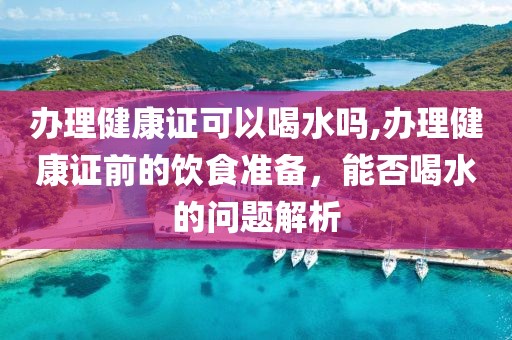 办理健康证可以喝水吗,办理健康证前的饮食准备，能否喝水的问题解析